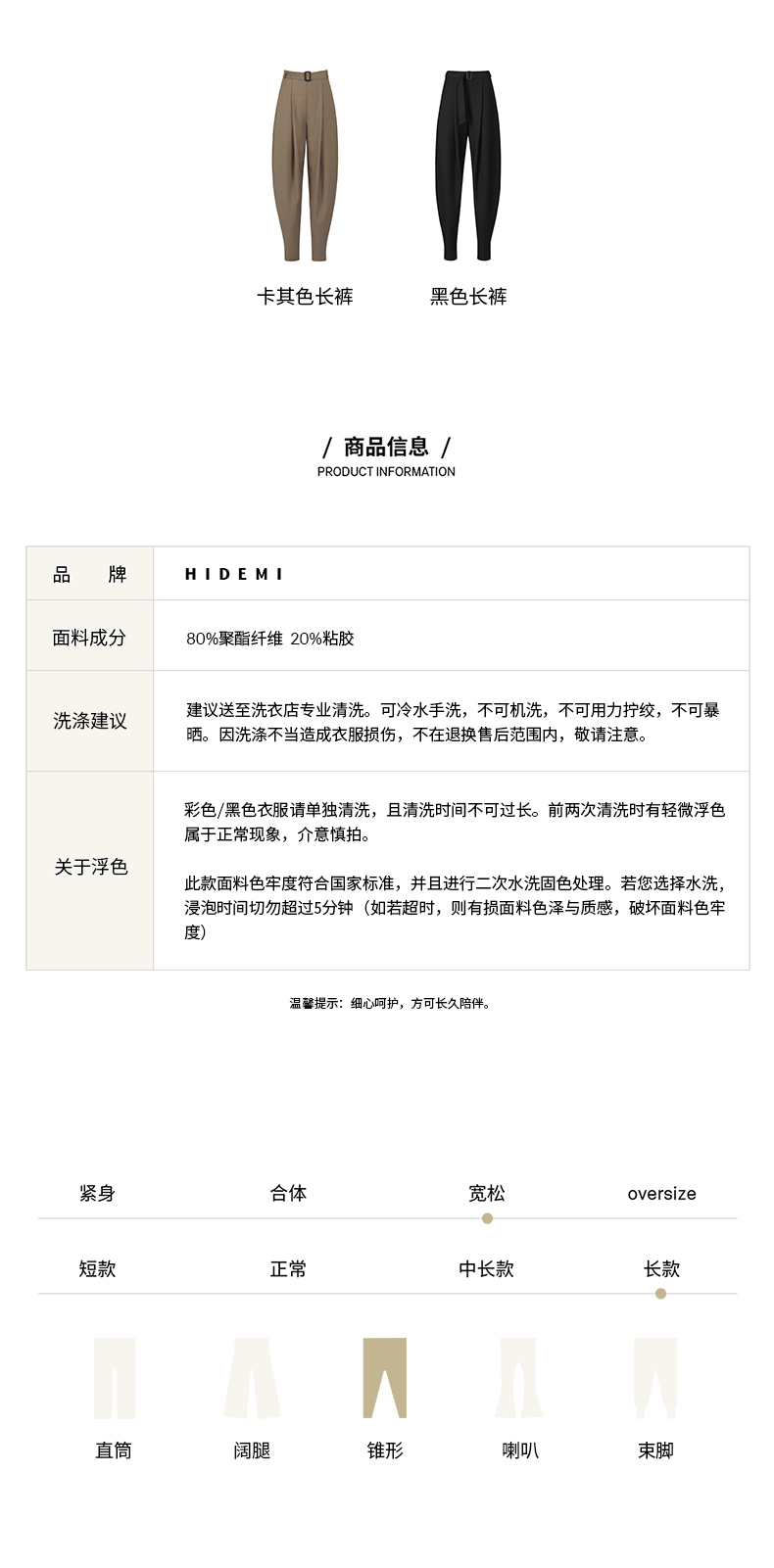 卡其色长裤　黑色长裤

/ 商品信息 /
PRODUCT INFORMATION

| 品　牌 | HIDEMI |
|---|---|
| 面料成分 | 80%聚酯纤维 20%粘胶 |
| 洗涤建议 | 建议送至洗衣店专业清洗。可冷水手洗，不可机洗，不可用力拧绞，不可暴晒。因洗涤不当造成衣服损伤，不在退换售后范围内，敬请注意。 |
| 关于浮色 | 彩色/黑色衣服请单独清洗，且清洗时间不可过长。前两次清洗时有轻微浮色属于正常现象，介意慎拍。<br><br>此款面料色牢度符合国家标准，并且进行二次水洗固色处理。若您选择水洗，浸泡时间切勿超过5分钟（如若超时，则有损面料色泽与质感，破坏面料色牢度） |

温馨提示：细心呵护，方可长久陪伴。

紧身　合体　宽松　oversize

短款　正常　中长款　长款

直筒　阔腿　锥形　喇叭　束脚